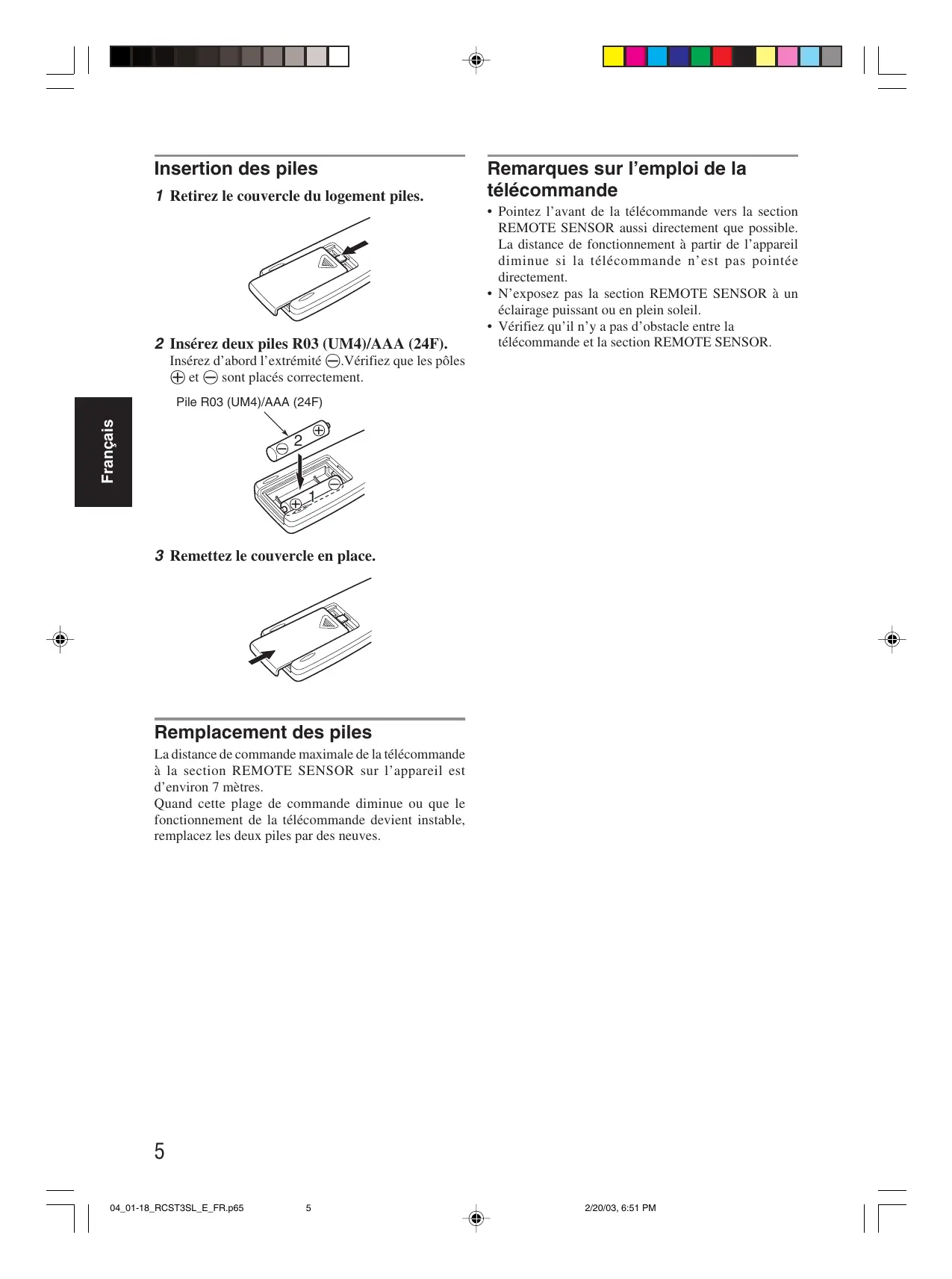 Français

Insertion des piles

1 Retirez le couvercle du logement piles.

2 Insérez deux piles R03 (UM4)/AAA (24F).
Insérez d'abord l'extrémité ⊖.Vérifiez que les pôles ⊕ et ⊖ sont placés correctement.

Pile R03 (UM4)/AAA (24F)

⊖ 2 ⊕

⊕ 1 ⊖

3 Remettez le couvercle en place.

Remplacement des piles

La distance de commande maximale de la télécommande à la section REMOTE SENSOR sur l'appareil est d'environ 7 mètres.
Quand cette plage de commande diminue ou que le fonctionnement de la télécommande devient instable, remplacez les deux piles par des neuves.

Remarques sur l'emploi de la télécommande

• Pointez l'avant de la télécommande vers la section REMOTE SENSOR aussi directement que possible. La distance de fonctionnement à partir de l'appareil diminue si la télécommande n'est pas pointée directement.
• N'exposez pas la section REMOTE SENSOR à un éclairage puissant ou en plein soleil.
• Vérifiez qu'il n'y a pas d'obstacle entre la télécommande et la section REMOTE SENSOR.

5

04_01-18_RCST3SL_E_FR.p65 5 2/20/03, 6:51 PM